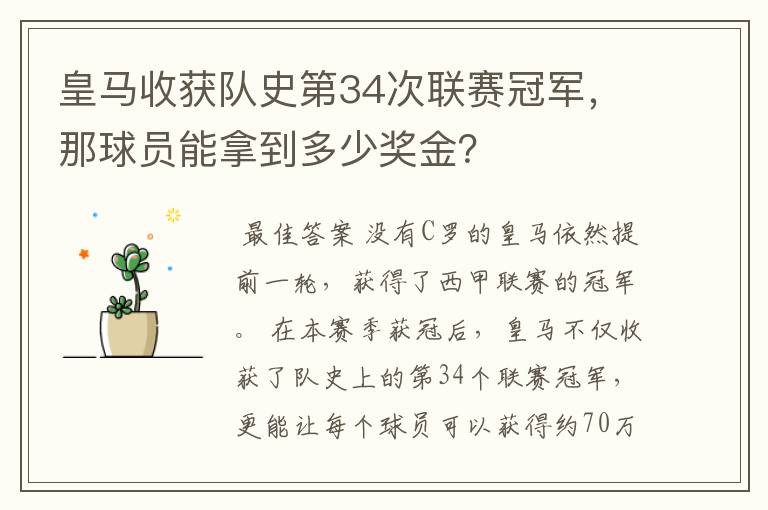 皇马收获队史第34次联赛冠军，那球员能拿到多少奖金?

最佳答案 没有C罗的皇马依然提前一轮，获得了西甲联赛的冠军。 在本赛季获冠后，皇马不仅收获了队史上的第34个联赛冠军，更能让每个球员可以获得约70万